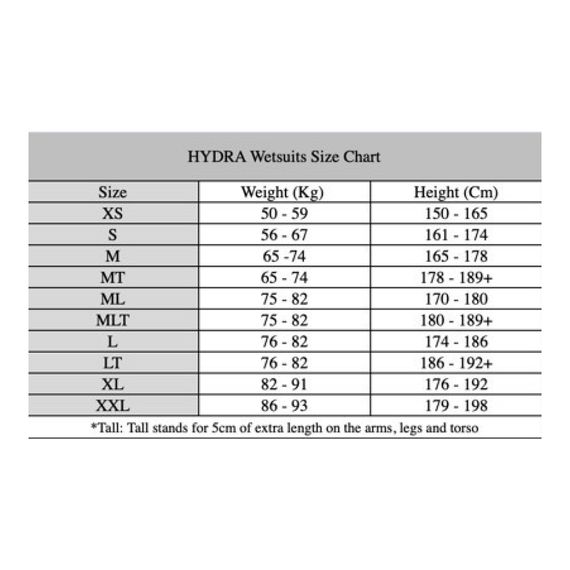 HYDRA Wetsuits Size Chart

| Size | Weight (Kg) | Height (Cm) |
|---|---|---|
| XS | 50 - 59 | 150 - 165 |
| S | 56 - 67 | 161 - 174 |
| M | 65 -74 | 165 - 178 |
| MT | 65 - 74 | 178 - 189+ |
| ML | 75 - 82 | 170 - 180 |
| MLT | 75 - 82 | 180 - 189+ |
| L | 76 - 82 | 174 - 186 |
| LT | 76 - 82 | 186 - 192+ |
| XL | 82 - 91 | 176 - 192 |
| XXL | 86 - 93 | 179 - 198 |

*Tall: Tall stands for 5cm of extra length on the arms, legs and torso